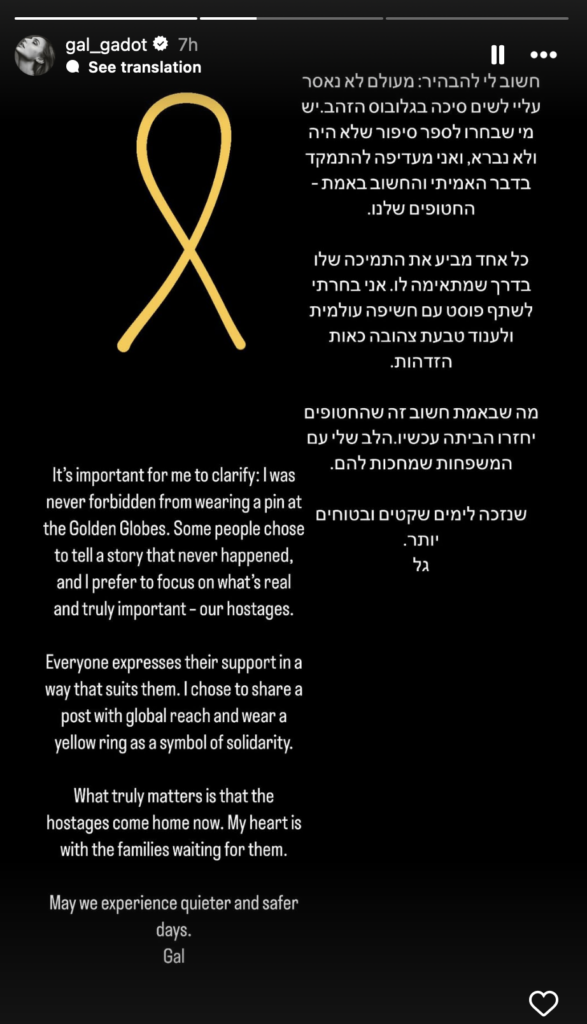 gal_gadot 7h
See translation

חשוב לי להבהיר: מעולם לא נאסר עליי לשים סיכה בגלובוס הזהב.יש מי שבחרו לספר סיפור שלא היה ולא נברא, ואני מעדיפה להתמקד בדבר האמיתי והחשוב באמת - החטופים שלנו.

כל אחד מביע את התמיכה שלו בדרך שמתאימה לו. אני בחרתי לשתף פוסט עם חשיפה עולמית ולענוד טבעת צהובה כאות הזדהות.

מה שבאמת חשוב זה שהחטופים יחזרו הביתה עכשיו.הלב שלי עם המשפחות שמחכות להם.

שנזכה לימים שקטים ובטוחים יותר.
גל

It's important for me to clarify: I was never forbidden from wearing a pin at the Golden Globes. Some people chose to tell a story that never happened, and I prefer to focus on what's real and truly important - our hostages.

Everyone expresses their support in a way that suits them. I chose to share a post with global reach and wear a yellow ring as a symbol of solidarity.

What truly matters is that the hostages come home now. My heart is with the families waiting for them.

May we experience quieter and safer days.
Gal